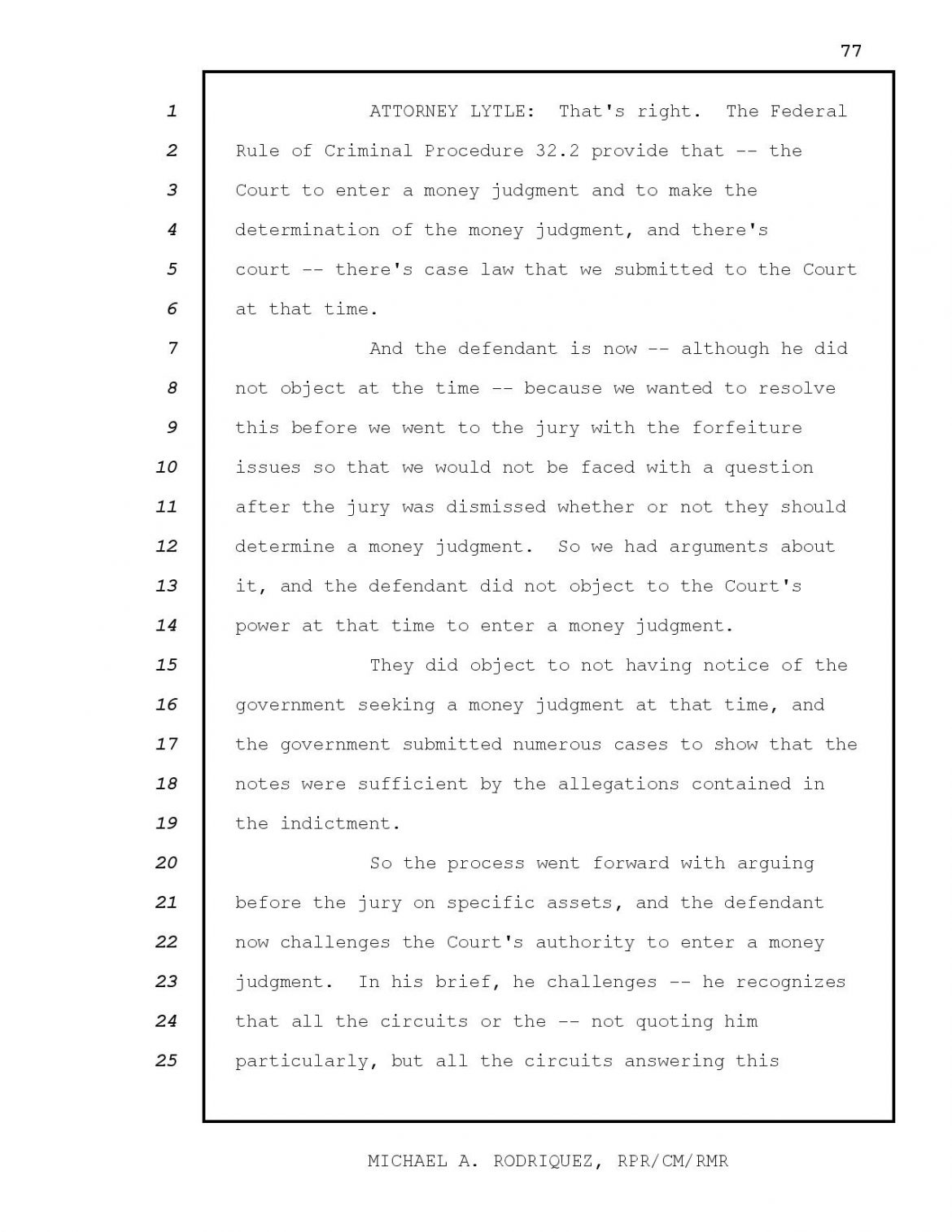 77

1 ATTORNEY LYTLE: That's right. The Federal
2 Rule of Criminal Procedure 32.2 provide that -- the
3 Court to enter a money judgment and to make the
4 determination of the money judgment, and there's
5 court -- there's case law that we submitted to the Court
6 at that time.
7 And the defendant is now -- although he did
8 not object at the time -- because we wanted to resolve
9 this before we went to the jury with the forfeiture
10 issues so that we would not be faced with a question
11 after the jury was dismissed whether or not they should
12 determine a money judgment. So we had arguments about
13 it, and the defendant did not object to the Court's
14 power at that time to enter a money judgment.
15 They did object to not having notice of the
16 government seeking a money judgment at that time, and
17 the government submitted numerous cases to show that the
18 notes were sufficient by the allegations contained in
19 the indictment.
20 So the process went forward with arguing
21 before the jury on specific assets, and the defendant
22 now challenges the Court's authority to enter a money
23 judgment. In his brief, he challenges -- he recognizes
24 that all the circuits or the -- not quoting him
25 particularly, but all the circuits answering this

MICHAEL A. RODRIQUEZ, RPR/CM/RMR